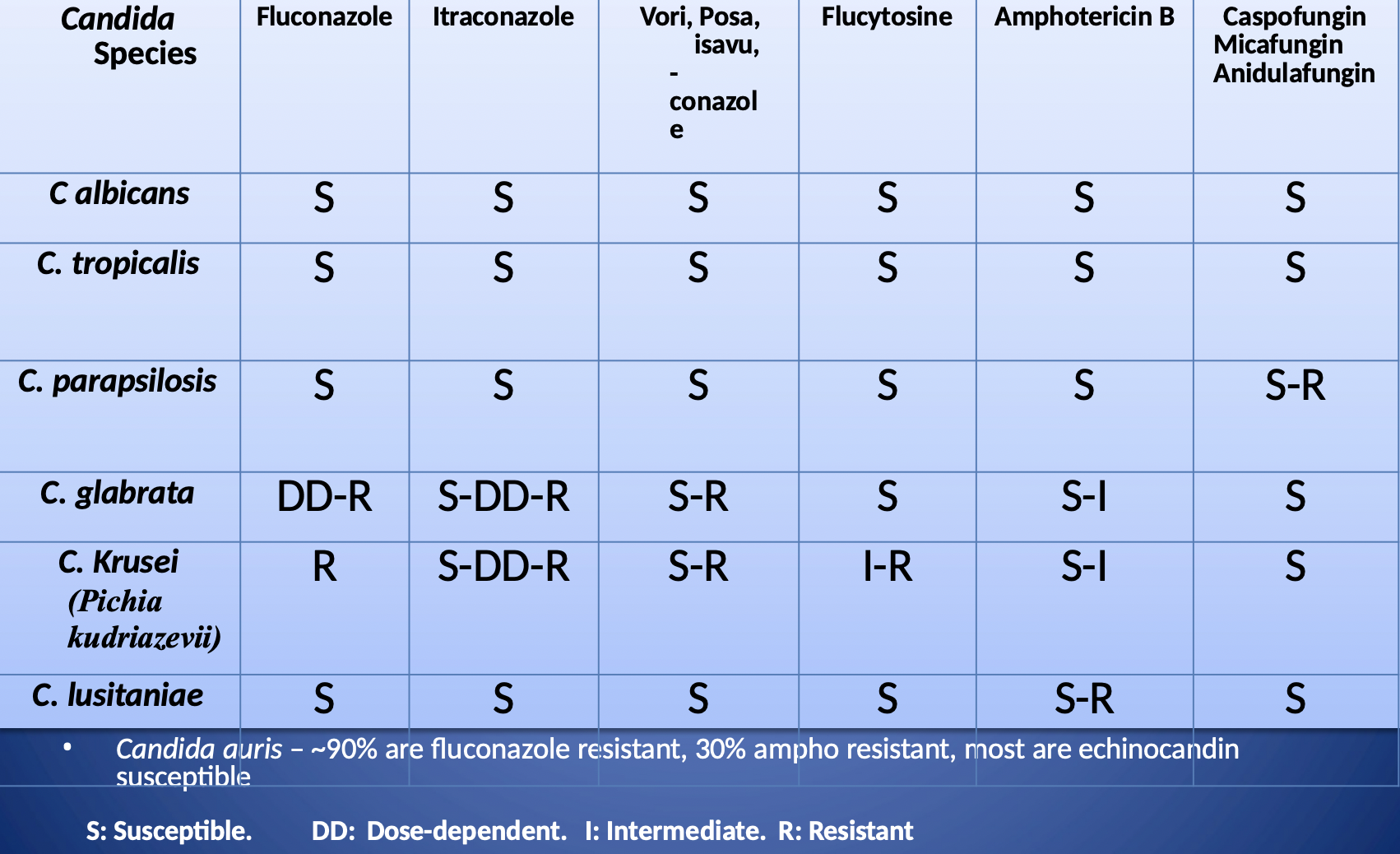 | Candida Species | Fluconazole | Itraconazole | Vori, Posa, isavu, -conazole | Flucytosine | Amphotericin B | Caspofungin Micafungin Anidulafungin |
|---|---|---|---|---|---|---|
| C albicans | S | S | S | S | S | S |
| C. tropicalis | S | S | S | S | S | S |
| C. parapsilosis | S | S | S | S | S | S-R |
| C. glabrata | DD-R | S-DD-R | S-R | S | S-I | S |
| C. Krusei (Pichia kudriazevii) | R | S-DD-R | S-R | I-R | S-I | S |
| C. lusitaniae | S | S | S | S | S-R | S |

• Candida auris – ~90% are fluconazole resistant, 30% ampho resistant, most are echinocandin susceptible

S: Susceptible. DD: Dose-dependent. I: Intermediate. R: Resistant